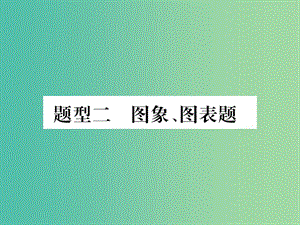 题型二　图象、图表题